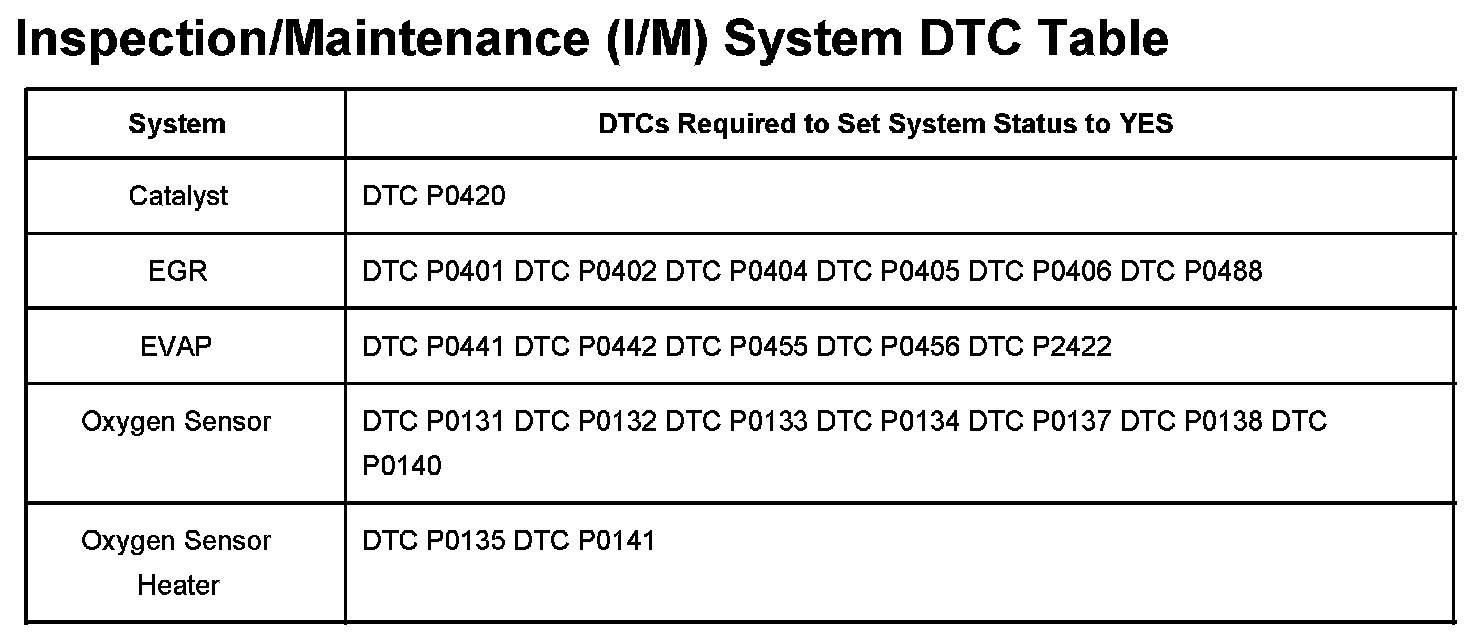 Inspection/Maintenance (I/M) System DTC Table

| System | DTCs Required to Set System Status to YES |
|---|---|
| Catalyst | DTC P0420 |
| EGR | DTC P0401 DTC P0402 DTC P0404 DTC P0405 DTC P0406 DTC P0488 |
| EVAP | DTC P0441 DTC P0442 DTC P0455 DTC P0456 DTC P2422 |
| Oxygen Sensor | DTC P0131 DTC P0132 DTC P0133 DTC P0134 DTC P0137 DTC P0138 DTC P0140 |
| Oxygen Sensor Heater | DTC P0135 DTC P0141 |